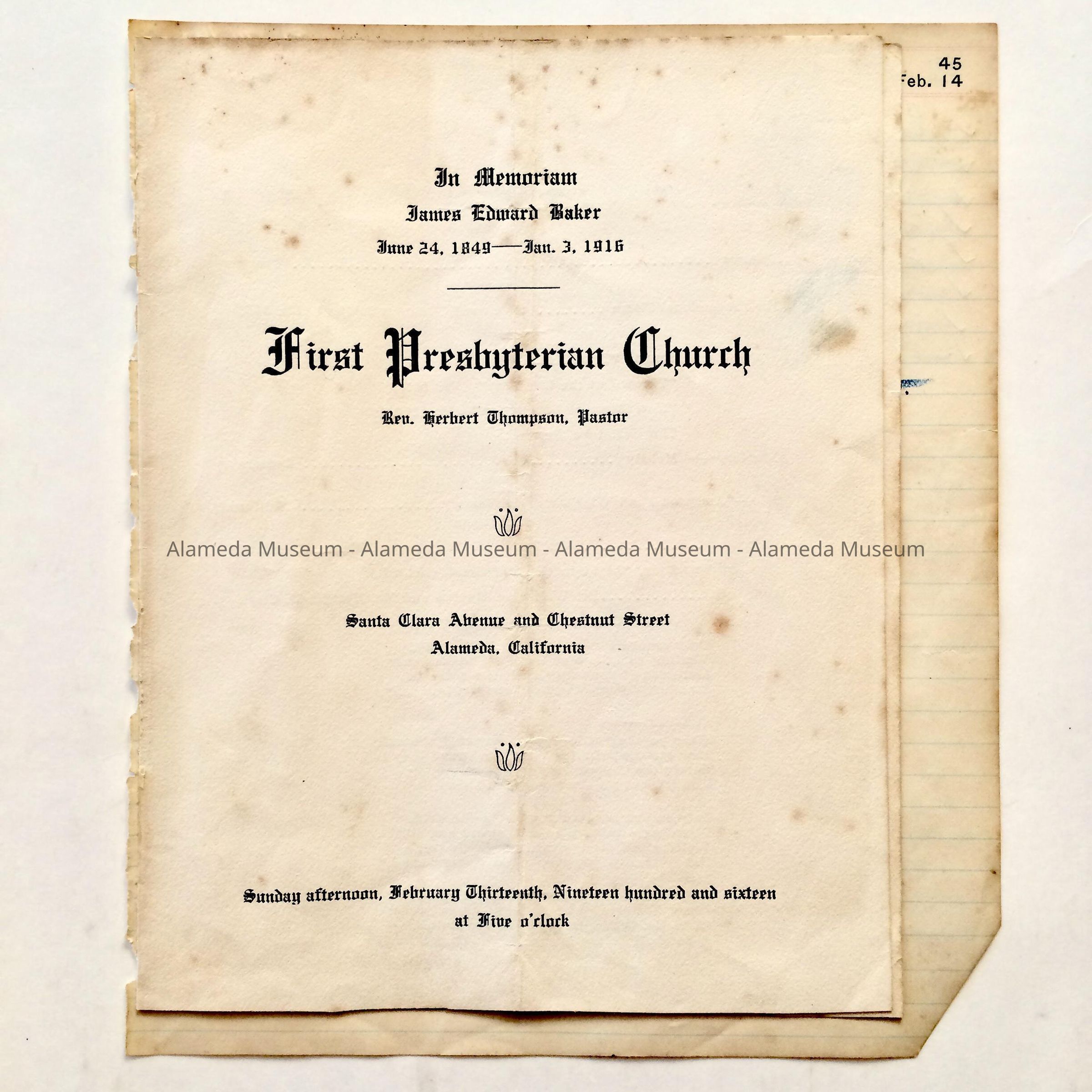 45
Feb. 14

In Memoriam
James Edward Baker
June 24, 1849—Jan. 3, 1916

First Presbyterian Church

Rev. Herbert Thompson, Pastor

Santa Clara Avenue and Chestnut Street
Alameda, California

Sunday afternoon, February Thirteenth, Nineteen hundred and sixteen
at Five o'clock

Alameda Museum - Alameda Museum - Alameda Museum - Alameda Museum